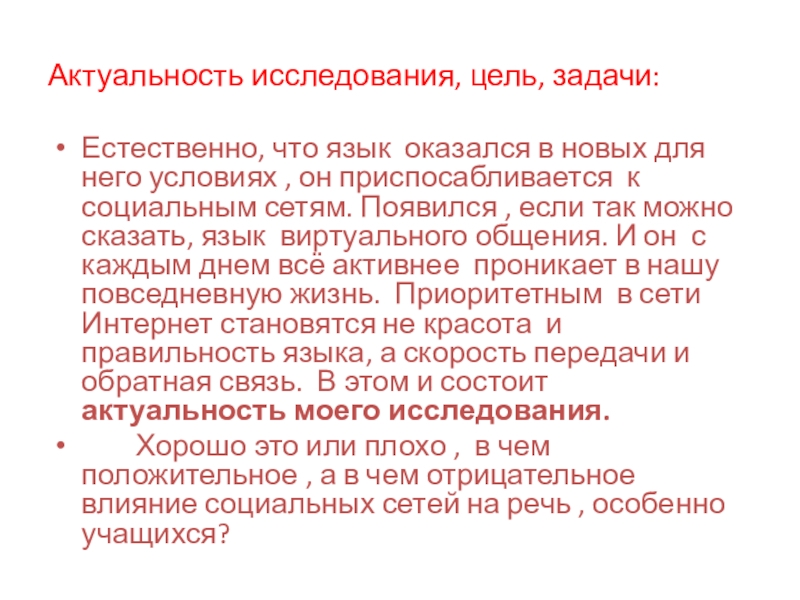 Актуальность исследования, цель, задачи:

• Естественно, что язык оказался в новых для него условиях , он приспосабливается к социальным сетям. Появился , если так можно сказать, язык виртуального общения. И он с каждым днем всё активнее проникает в нашу повседневную жизнь. Приоритетным в сети Интернет становятся не красота и правильность языка, а скорость передачи и обратная связь. В этом и состоит актуальность моего исследования.

• Хорошо это или плохо , в чем положительное , а в чем отрицательное влияние социальных сетей на речь , особенно учащихся?